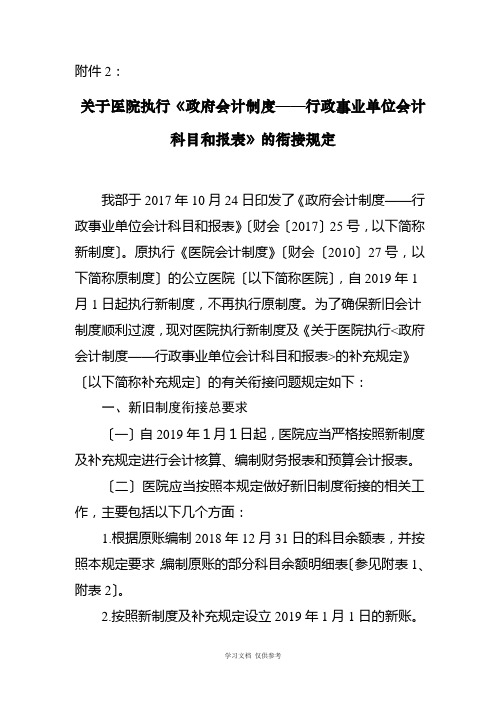 附件 2：

关于医院执行《政府会计制度——行政事业单位会计科目和报表》的衔接规定

我部于 2017 年 10 月 24 日印发了《政府会计制度——行政事业单位会计科目和报表》〔财会〔2017〕25 号，以下简称新制度〕。原执行《医院会计制度》〔财会〔2010〕27 号，以下简称原制度〕的公立医院〔以下简称医院〕，自 2019 年 1 月 1 日起执行新制度，不再执行原制度。为了确保新旧会计制度顺利过渡，现对医院执行新制度及《关于医院执行<政府会计制度——行政事业单位会计科目和报表>的补充规定》〔以下简称补充规定〕的有关衔接问题规定如下：

一、新旧制度衔接总要求

〔一〕自 2019 年 1 月 1 日起，医院应当严格按照新制度及补充规定进行会计核算、编制财务报表和预算会计报表。

〔二〕医院应当按照本规定做好新旧制度衔接的相关工作，主要包括以下几个方面：

1.根据原账编制 2018 年 12 月 31 日的科目余额表，并按照本规定要求，编制原账的部分科目余额明细表〔参见附表 1、附表 2〕。

2.按照新制度及补充规定设立 2019 年 1 月 1 日的新账。

学习文档 仅供参考